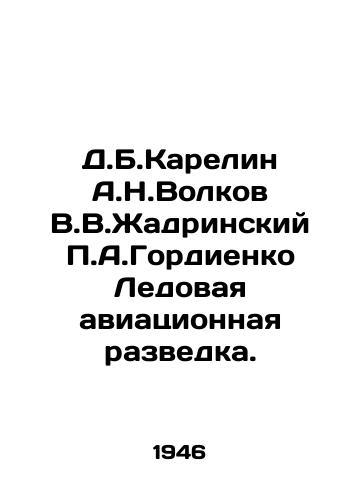 Д.Б.Карелин А.Н.Волков В.В.Жадринский П.А.Гордиенко Ледовая авиационная разведка.

1946